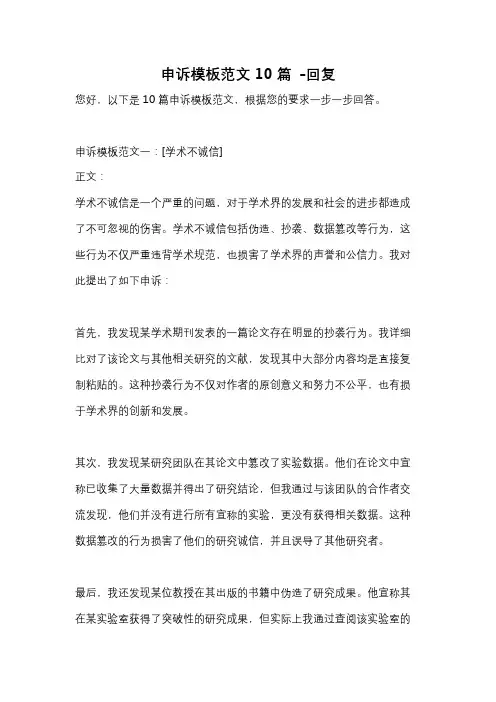 申诉模板范文 10 篇 -回复

您好，以下是 10 篇申诉模板范文，根据您的要求一步一步回答。

申诉模板范文一：[学术不诚信]

正文：

学术不诚信是一个严重的问题，对于学术界的发展和社会的进步都造成了不可忽视的伤害。学术不诚信包括伪造、抄袭、数据篡改等行为，这些行为不仅严重违背学术规范，也损害了学术界的声誉和公信力。我对此提出了如下申诉：

首先，我发现某学术期刊发表的一篇论文存在明显的抄袭行为。我详细比对了该论文与其他相关研究的文献，发现其中大部分内容均是直接复制粘贴的。这种抄袭行为不仅对作者的原创意义和努力不公平，也有损于学术界的创新和发展。

其次，我发现某研究团队在其论文中篡改了实验数据。他们在论文中宣称已收集了大量数据并得出了研究结论，但我通过与该团队的合作者交流发现，他们并没有进行所有宣称的实验，更没有获得相关数据。这种数据篡改的行为损害了他们的研究诚信，并且误导了其他研究者。

最后，我还发现某位教授在其出版的书籍中伪造了研究成果。他宣称其在某实验室获得了突破性的研究成果，但实际上我通过查阅该实验室的